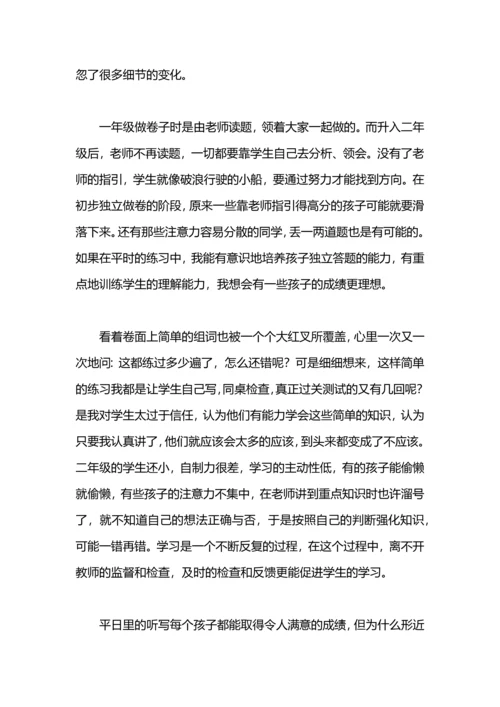 忽了很多细节的变化。

一年级做卷子时是由老师读题，领着大家一起做的。而升入二年级后，老师不再读题，一切都要靠学生自己去分析、领会。没有了老师的指引，学生就像破浪行驶的小船，要通过努力才能找到方向。在初步独立做卷的阶段，原来一些靠老师指引得高分的孩子可能就要滑落下来。还有那些注意力容易分散的同学，丢一两道题也是有可能的。如果在平时的练习中，我能有意识地培养孩子独立答题的能力，有重点地训练学生的理解能力，我想会有一些孩子的成绩更理想。

看着卷面上简单的组词也被一个个大红叉所覆盖，心里一次又一次地问：这都练过多少遍了，怎么还错呢？可是细细想来，这样简单的练习我都是让学生自己写，同桌检查，真正过关测试的又有几回呢？是我对学生太过于信任，认为他们有能力学会这些简单的知识，认为只要我认真讲了，他们就应该会太多的应该，到头来都变成了不应该。二年级的学生还小，自制力很差，学习的主动性低，有的孩子能偷懒就偷懒，有些孩子的注意力不集中，在老师讲到重点知识时也许溜号了，就不知道自己的想法正确与否，于是按照自己的判断强化知识，可能一错再错。学习是一个不断反复的过程，在这个过程中，离不开教师的监督和检查，及时的检查和反馈更能促进学生的学习。

平日里的听写每个孩子都能取得令人满意的成绩，但为什么形近